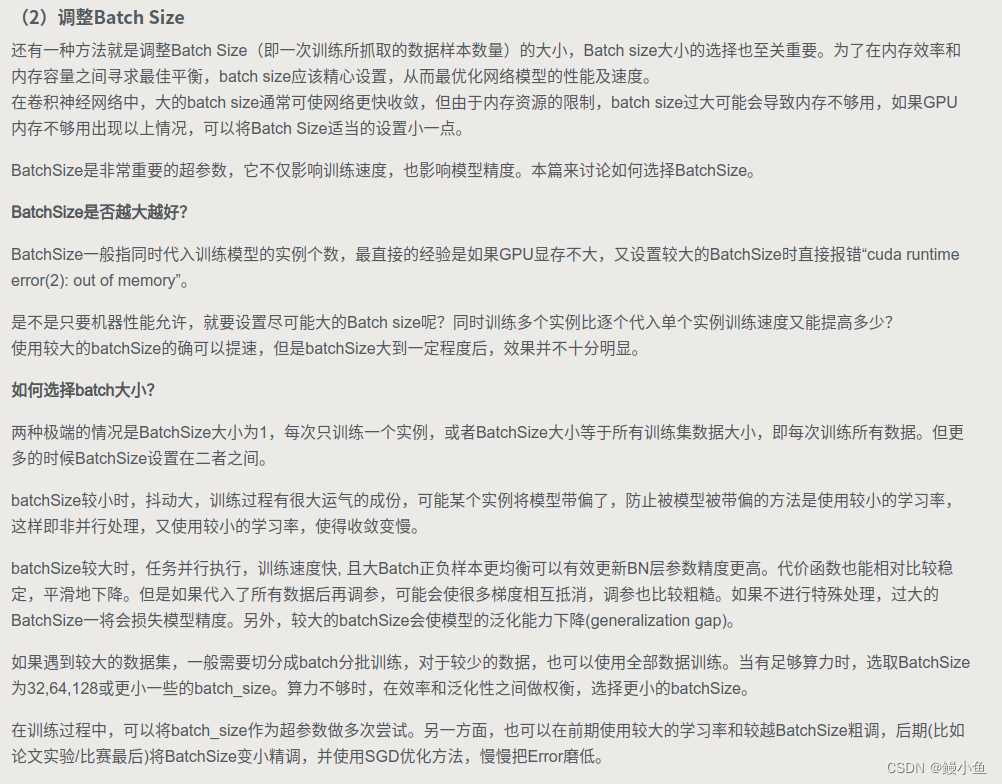 （2）调整Batch Size

还有一种方法就是调整Batch Size（即一次训练所抓取的数据样本数量）的大小，Batch size大小的选择也至关重要。为了在内存效率和内存容量之间寻求最佳平衡，batch size应该精心设置，从而最优化网络模型的性能及速度。
在卷积神经网络中，大的batch size通常可使网络更快收敛，但由于内存资源的限制，batch size过大可能会导致内存不够用，如果GPU内存不够用出现以上情况，可以将Batch Size适当的设置小一点。

BatchSize是非常重要的超参数，它不仅影响训练速度，也影响模型精度。本篇来讨论如何选择BatchSize。

BatchSize是否越大越好？

BatchSize一般指同时代入训练模型的实例个数，最直接的经验是如果GPU显存不大，又设置较大的BatchSize时直接报错“cuda runtime error(2): out of memory”。

是不是只要机器性能允许，就要设置尽可能大的Batch size呢？同时训练多个实例比逐个代入单个实例训练速度又能提高多少？
使用较大的batchSize的确可以提速，但是batchSize大到一定程度后，效果并不十分明显。

如何选择batch大小？

两种极端的情况是BatchSize大小为1，每次只训练一个实例，或者BatchSize大小等于所有训练集数据大小，即每次训练所有数据。但更多的时候BatchSize设置在二者之间。

batchSize较小时，抖动大，训练过程有很大运气的成份，可能某个实例将模型带偏了，防止被模型被带偏的方法是使用较小的学习率，这样即非并行处理，又使用较小的学习率，使得收敛变慢。

batchSize较大时，任务并行执行，训练速度快, 且大Batch正负样本更均衡可以有效更新BN层参数精度更高。代价函数也能相对比较稳定，平滑地下降。但是如果代入了所有数据后再调参，可能会使很多梯度相互抵消，调参也比较粗糙。如果不进行特殊处理，过大的BatchSize一将会损失模型精度。另外，较大的batchSize会使模型的泛化能力下降(generalization gap)。

如果遇到较大的数据集，一般需要切分成batch分批训练，对于较少的数据，也可以使用全部数据训练。当有足够算力时，选取BatchSize为32,64,128或更小一些的batch_size。算力不够时，在效率和泛化性之间做权衡，选择更小的batchSize。

在训练过程中，可以将batch_size作为超参数做多次尝试。另一方面，也可以在前期使用较大的学习率和较越BatchSize粗调，后期(比如论文实验/比赛最后)将BatchSize变小精调，并使用SGD优化方法，慢慢把Error磨低。

CSDN @鳗小鱼